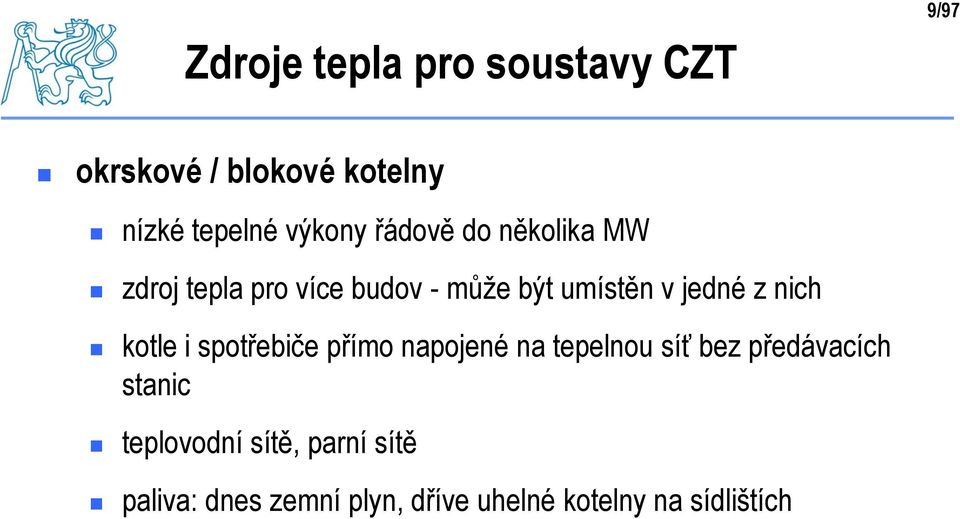 9/97

Zdroje tepla pro soustavy CZT

okrskové / blokové kotelny

nízké tepelné výkony řádově do několika MW

zdroj tepla pro více budov - může být umístěn v jedné z nich

kotle i spotřebiče přímo napojené na tepelnou síť bez předávacích stanic

teplovodní sítě, parní sítě

paliva: dnes zemní plyn, dříve uhelné kotelny na sídlištích